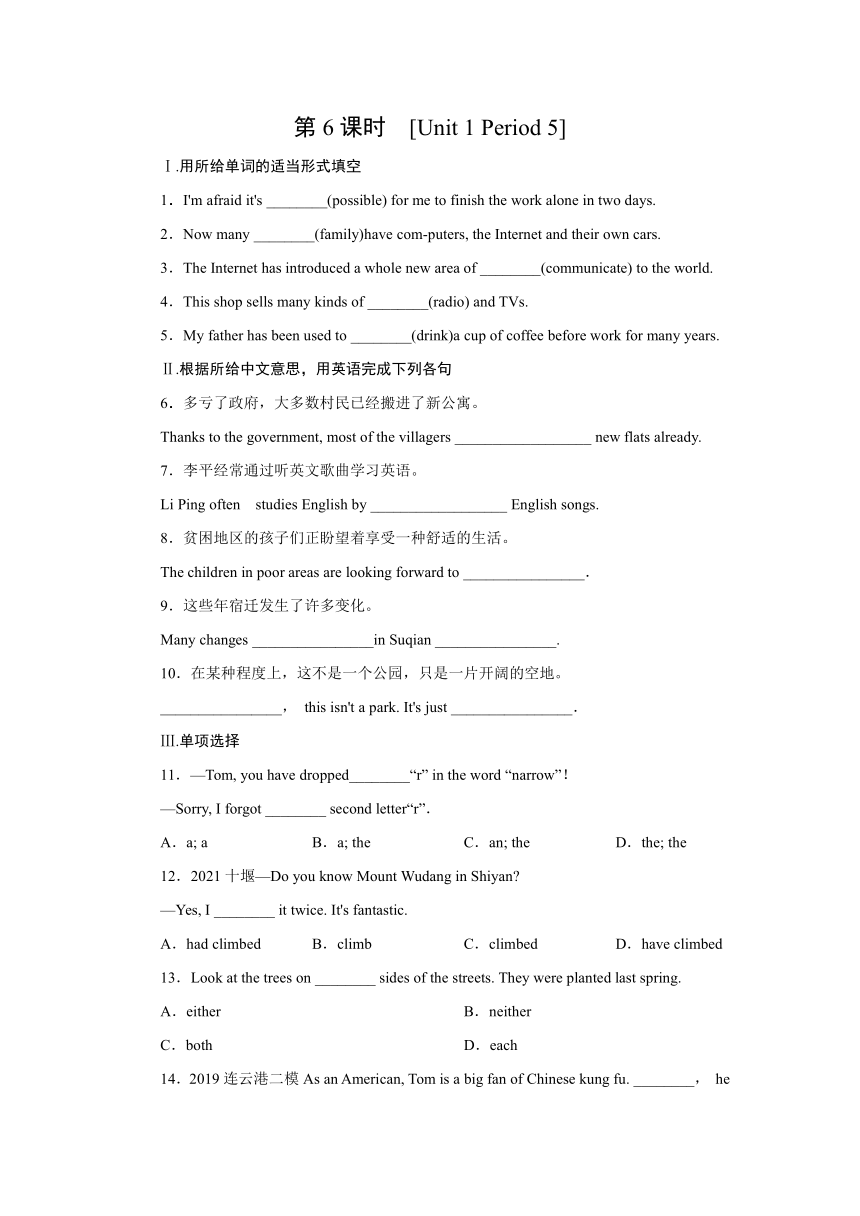 第 6 课时 [Unit 1 Period 5]

Ⅰ.用所给单词的适当形式填空

1．I'm afraid it's ________(possible) for me to finish the work alone in two days.

2．Now many ________(family)have com-puters, the Internet and their own cars.

3．The Internet has introduced a whole new area of ________(communicate) to the world.

4．This shop sells many kinds of ________(radio) and TVs.

5．My father has been used to ________(drink)a cup of coffee before work for many years.

Ⅱ.根据所给中文意思，用英语完成下列各句

6．多亏了政府，大多数村民已经搬进了新公寓。

Thanks to the government, most of the villagers __________________ new flats already.

7．李平经常通过听英文歌曲学习英语。

Li Ping often studies English by __________________ English songs.

8．贫困地区的孩子们正盼望着享受一种舒适的生活。

The children in poor areas are looking forward to ________________.

9．这些年宿迁发生了许多变化。

Many changes ________________in Suqian ________________.

10．在某种程度上，这不是一个公园，只是一片开阔的空地。

________________， this isn't a park. It's just ________________.

Ⅲ.单项选择

11．—Tom, you have dropped________“r” in the word “narrow”!

—Sorry, I forgot ________ second letter“r”.

A．a; a B．a; the C．an; the D．the; the

12．2021 十堰—Do you know Mount Wudang in Shiyan?

—Yes, I ________ it twice. It's fantastic.

A．had climbed B．climb C．climbed D．have climbed

13．Look at the trees on ________ sides of the streets. They were planted last spring.

A．either B．neither

C．both D．each

14．2019 连云港二模 As an American, Tom is a big fan of Chinese kung fu. ________， he